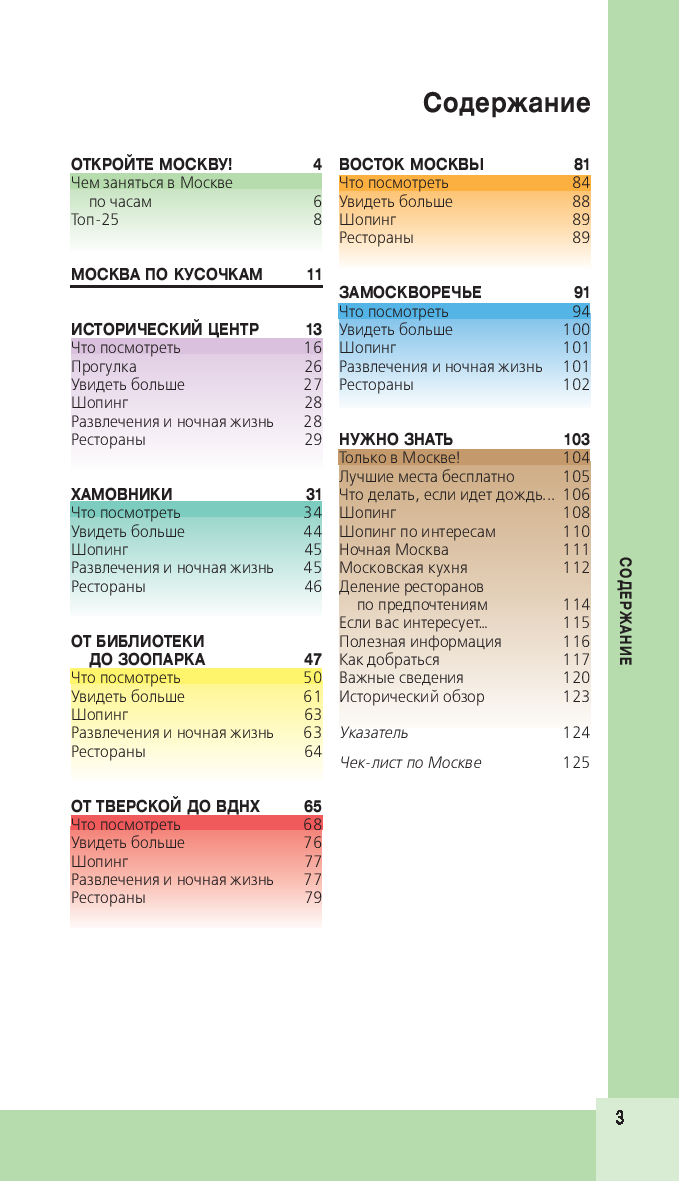 Содержание

ОТКРОЙТЕ МОСКВУ! 4
Чем заняться в Москве по часам 6
Топ-25 8

МОСКВА ПО КУСОЧКАМ 11

ИСТОРИЧЕСКИЙ ЦЕНТР 13
Что посмотреть 16
Прогулка 26
Увидеть больше 27
Шопинг 28
Развлечения и ночная жизнь 28
Рестораны 29

ХАМОВНИКИ 31
Что посмотреть 34
Увидеть больше 44
Шопинг 45
Развлечения и ночная жизнь 45
Рестораны 46

ОТ БИБЛИОТЕКИ ДО ЗООПАРКА 47
Что посмотреть 50
Увидеть больше 61
Шопинг 63
Развлечения и ночная жизнь 63
Рестораны 64

ОТ ТВЕРСКОЙ ДО ВДНХ 65
Что посмотреть 68
Увидеть больше 76
Шопинг 77
Развлечения и ночная жизнь 77
Рестораны 79

ВОСТОК МОСКВЫ 81
Что посмотреть 84
Увидеть больше 88
Шопинг 89
Рестораны 89

ЗАМОСКВОРЕЧЬЕ 91
Что посмотреть 94
Увидеть больше 100
Шопинг 101
Развлечения и ночная жизнь 101
Рестораны 102

НУЖНО ЗНАТЬ 103
Только в Москве! 104
Лучшие места бесплатно 105
Что делать, если идет дождь... 106
Шопинг 108
Шопинг по интересам 110
Ночная Москва 111
Московская кухня 112
Деление ресторанов по предпочтениям 114
Если вас интересует... 115
Полезная информация 116
Как добраться 117
Важные сведения 120
Исторический обзор 123

Указатель 124

Чек-лист по Москве 125

СОДЕРЖАНИЕ

3